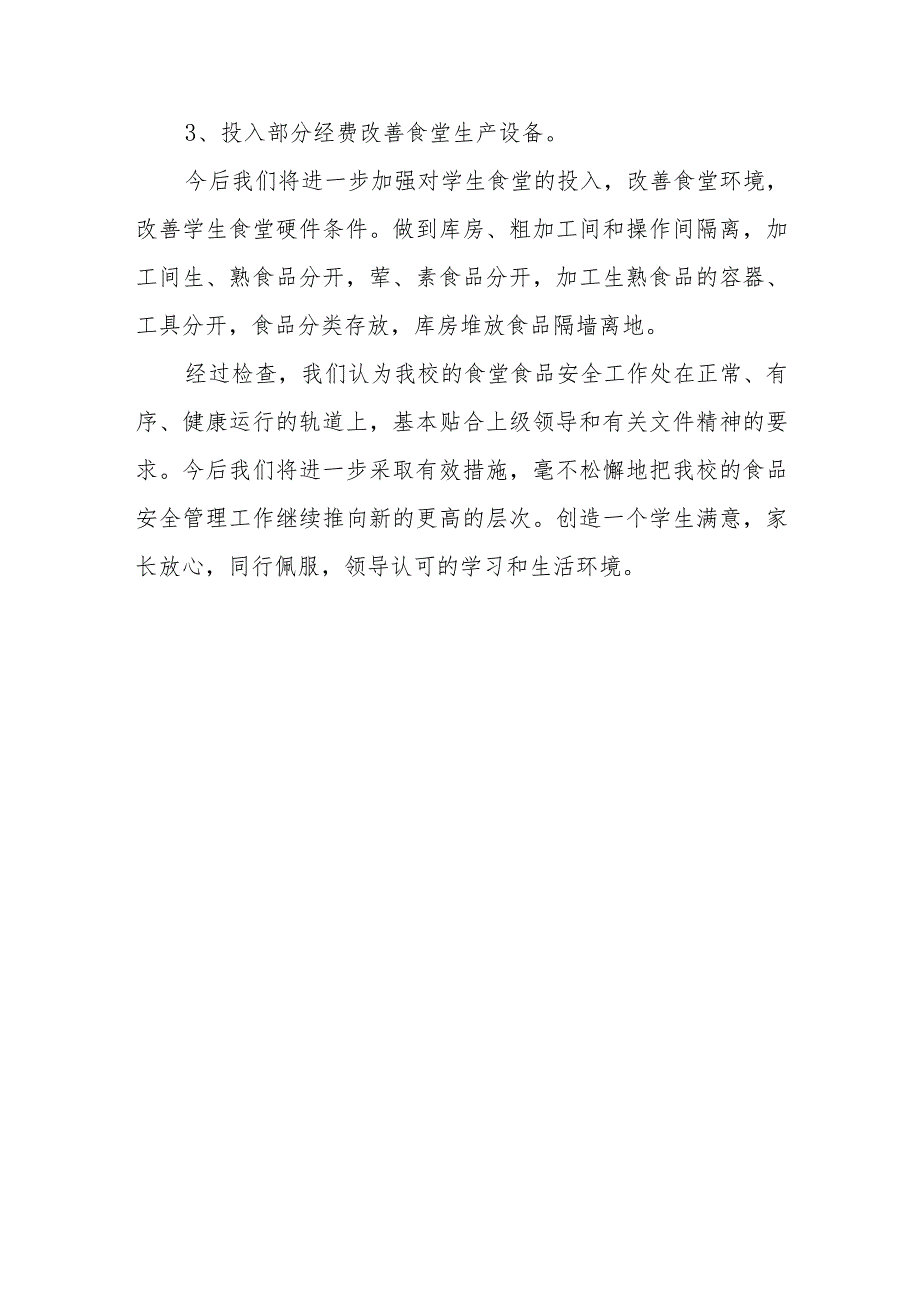 3、投入部分经费改善食堂生产设备。

今后我们将进一步加强对学生食堂的投入，改善食堂环境，改善学生食堂硬件条件。做到库房、粗加工间和操作间隔离，加工间生、熟食品分开，荤、素食品分开，加工生熟食品的容器、工具分开，食品分类存放，库房堆放食品隔墙离地。

经过检查，我们认为我校的食堂食品安全工作处在正常、有序、健康运行的轨道上，基本贴合上级领导和有关文件精神的要求。今后我们将进一步采取有效措施，毫不松懈地把我校的食品安全管理工作继续推向新的更高的层次。创造一个学生满意，家长放心，同行佩服，领导认可的学习和生活环境。